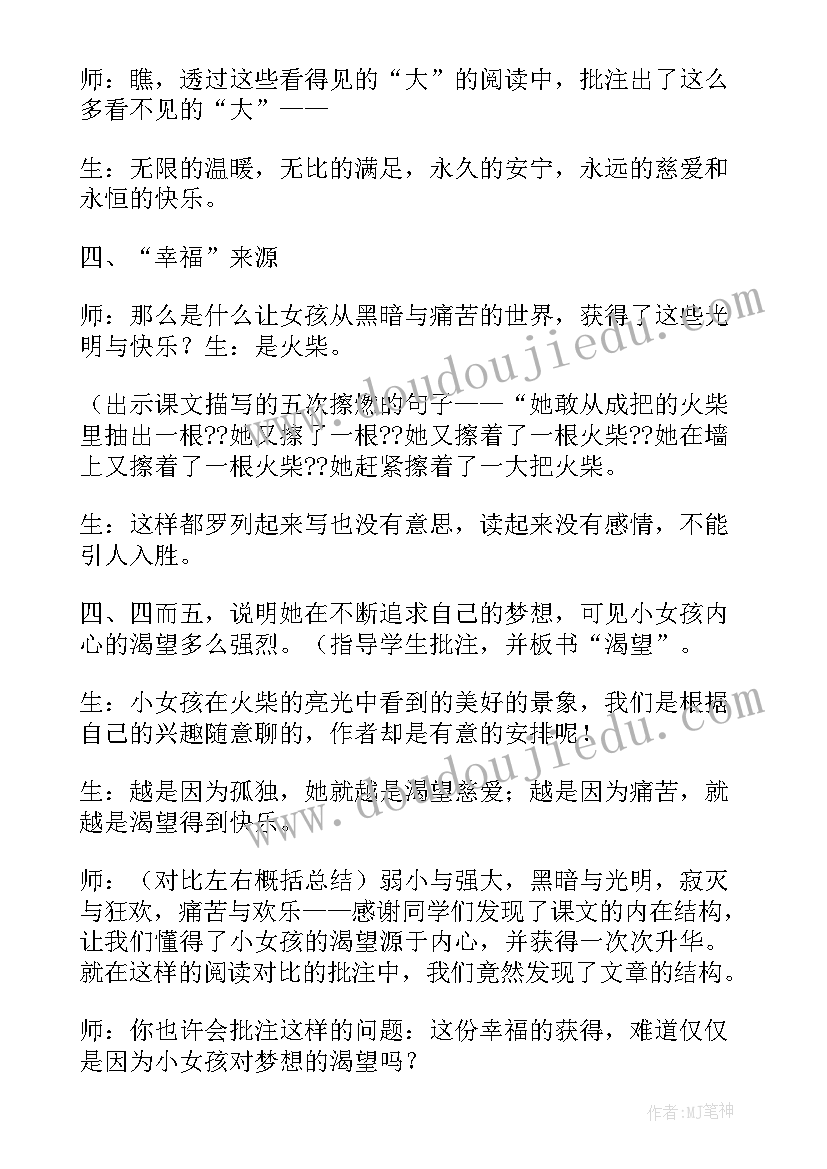 师：瞧，透过这些看得见的“大”的阅读中，批注出了这么多看不见的“大”——

生：无限的温暖，无比的满足，永久的安宁，永远的慈爱和永恒的快乐。

四、“幸福”来源

师：那么是什么让女孩从黑暗与痛苦的世界，获得了这些光明与快乐？生：是火柴。

（出示课文描写的五次擦燃的句子——“她敢从成把的火柴里抽出一根??她又擦了一根??她又擦着了一根火柴??她在墙上又擦着了一根火柴??她赶紧擦着了一大把火柴。

生：这样都罗列起来写也没有意思，读起来没有感情，不能引人入胜。

四、四而五，说明她在不断追求自己的梦想，可见小女孩内心的渴望多么强烈。（指导学生批注，并板书“渴望”。

生：小女孩在火柴的亮光中看到的美好的景象，我们是根据自己的兴趣随意聊的，作者却是有意的安排呢！

生：越是因为孤独，她就越是渴望慈爱；越是因为痛苦，就越是渴望得到快乐。

师：（对比左右概括总结）弱小与强大，黑暗与光明，寂灭与狂欢，痛苦与欢乐——感谢同学们发现了课文的内在结构，让我们懂得了小女孩的渴望源于内心，并获得一次次升华。就在这样的阅读对比的批注中，我们竟然发现了文章的结构。

师：你也许会批注这样的问题：这份幸福的获得，难道仅仅是因为小女孩对梦想的渴望吗？

www.doudoujiedu.com

作者:MJ笔神